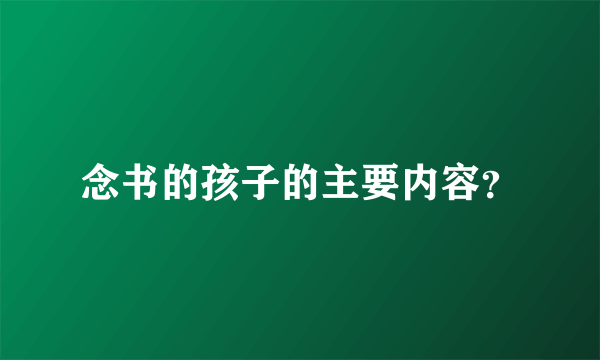 念书的孩子的主要内容?